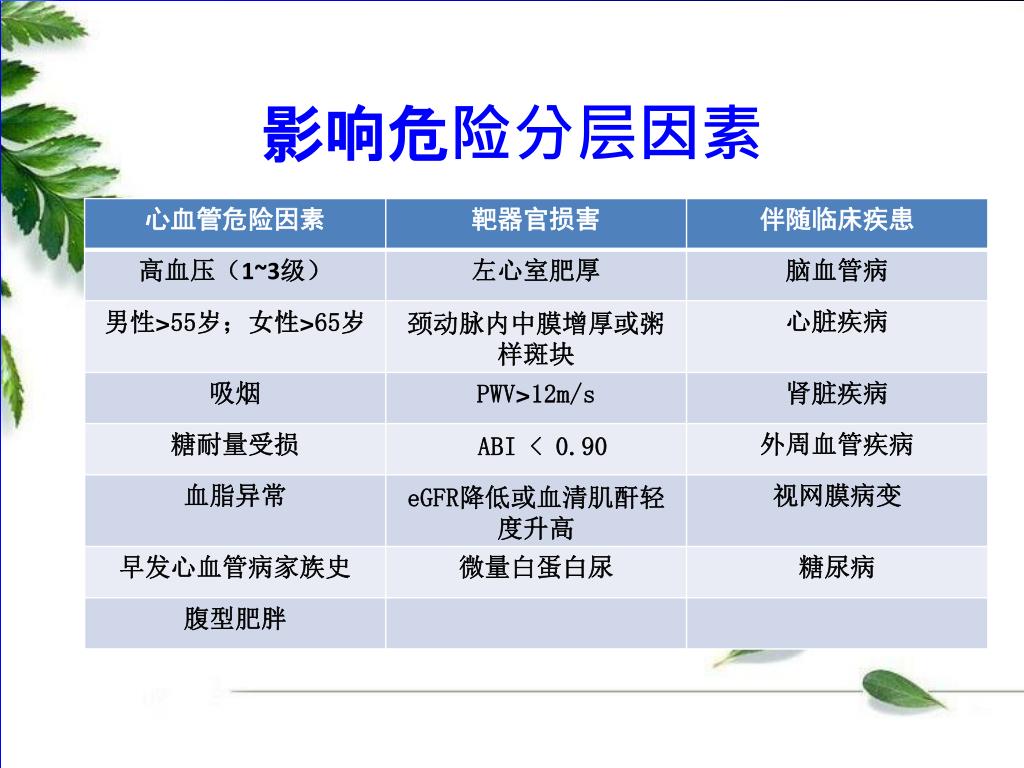 影响危险分层因素

| 心血管危险因素 | 靶器官损害 | 伴随临床疾患 |
|---|---|---|
| 高血压（1~3级） | 左心室肥厚 | 脑血管病 |
| 男性>55岁；女性>65岁 | 颈动脉内中膜增厚或粥样斑块 | 心脏疾病 |
| 吸烟 | PWV>12m/s | 肾脏疾病 |
| 糖耐量受损 | ABI < 0.90 | 外周血管疾病 |
| 血脂异常 | eGFR降低或血清肌酐轻度升高 | 视网膜病变 |
| 早发心血管病家族史 | 微量白蛋白尿 | 糖尿病 |
| 腹型肥胖 | | |